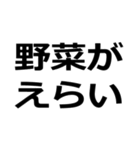 野菜が
えらい